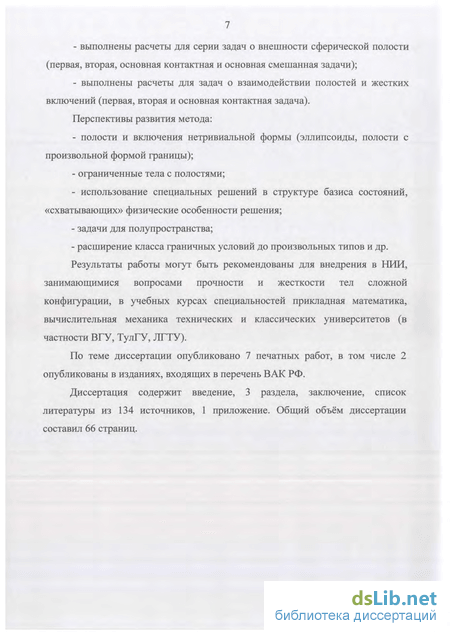 7

- выполнены расчеты для серии задач о внешности сферической полости (первая, вторая, основная контактная и основная смешанная задачи);

- выполнены расчеты для задач о взаимодействии полостей и жестких включений (первая, вторая и основная контактная задача).

Перспективы развития метода:

- полости и включения нетривиальной формы (эллипсоиды, полости с произвольной формой границы);

- ограниченные тела с полостями;

- использование специальных решений в структуре базиса состояний, «схватывающих» физические особенности решения;

- задачи для полупространства;

- расширение класса граничных условий до произвольных типов и др.

Результаты работы могут быть рекомендованы для внедрения в НИИ, занимающимися вопросами прочности и жесткости тел сложной конфигурации, в учебных курсах специальностей прикладная математика, вычислительная механика технических и классических университетов (в частности ВГУ, ТулГУ, ЛГТУ).

По теме диссертации опубликовано 7 печатных работ, в том числе 2 опубликованы в изданиях, входящих в перечень ВАК РФ.

Диссертация содержит введение, 3 раздела, заключение, список литературы из 134 источников, 1 приложение. Общий объём диссертации составил 66 страниц.

dsLib.net
библиотека диссертаций